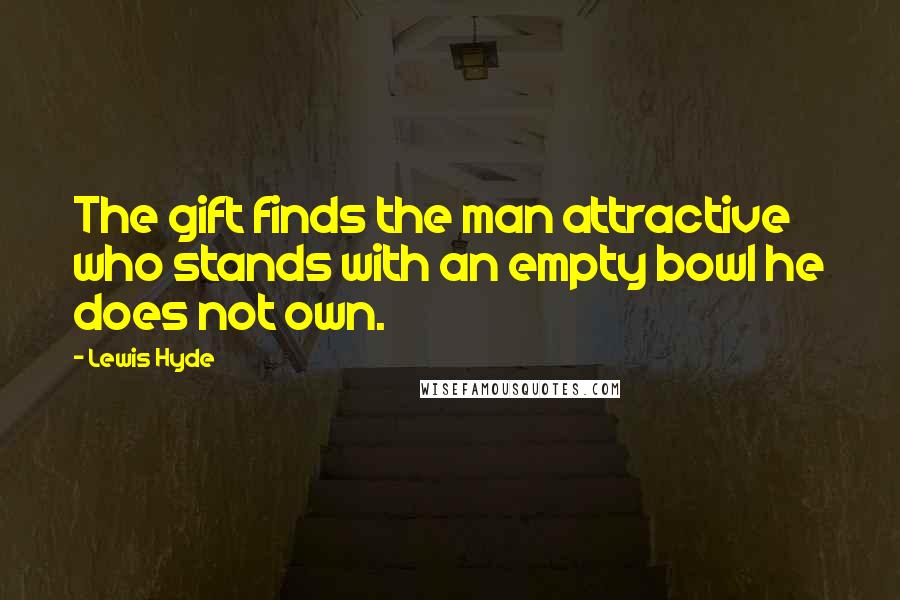 The gift finds the man attractive who stands with an empty bowl he does not own.

- Lewis Hyde

WISEFAMOUSQUOTES.COM